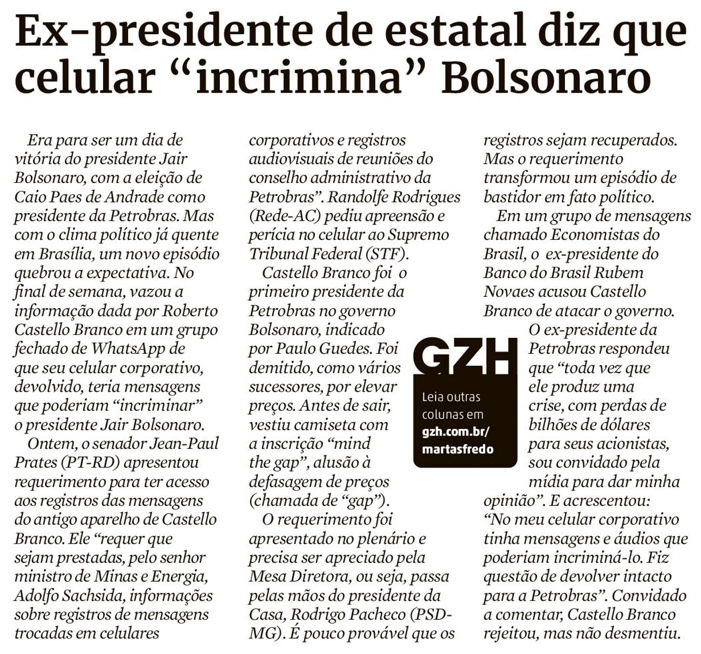 Ex-presidente de estatal diz que celular “incrimina” Bolsonaro

Era para ser um dia de vitória do presidente Jair Bolsonaro, com a eleição de Caio Paes de Andrade como presidente da Petrobras. Mas com o clima político já quente em Brasília, um novo episódio quebrou a expectativa. No final de semana, vazou a informação dada por Roberto Castello Branco em um grupo fechado de WhatsApp de que seu celular corporativo, devolvido, teria mensagens que poderiam “incriminar” o presidente Jair Bolsonaro.

Ontem, o senador Jean-Paul Prates (PT-RD) apresentou requerimento para ter acesso aos registros das mensagens do antigo aparelho de Castello Branco. Ele “requer que sejam prestadas, pelo senhor ministro de Minas e Energia, Adolfo Sachsida, informações sobre registros de mensagens trocadas em celulares corporativos e registros audiovisuais de reuniões do conselho administrativo da Petrobras”. Randolfe Rodrigues (Rede-AC) pediu apreensão e perícia no celular ao Supremo Tribunal Federal (STF).

Castello Branco foi o primeiro presidente da Petrobras no governo Bolsonaro, indicado por Paulo Guedes. Foi demitido, como vários sucessores, por elevar preços. Antes de sair, vestiu camiseta com a inscrição “mind the gap”, alusão à defasagem de preços (chamada de “gap”).

O requerimento foi apresentado no plenário e precisa ser apreciado pela Mesa Diretora, ou seja, passa pelas mãos do presidente da Casa, Rodrigo Pacheco (PSD-MG). É pouco provável que os registros sejam recuperados. Mas o requerimento transformou um episódio de bastidor em fato político.

Em um grupo de mensagens chamado Economistas do Brasil, o ex-presidente do Banco do Brasil Rubem Novaes acusou Castello Branco de atacar o governo.

O ex-presidente da Petrobras respondeu que “toda vez que ele produz uma crise, com perdas de bilhões de dólares para seus acionistas, sou convidado pela mídia para dar minha opinião”. E acrescentou: “No meu celular corporativo tinha mensagens e áudios que poderiam incriminá-lo. Fiz questão de devolver intacto para a Petrobras”. Convidado a comentar, Castello Branco rejeitou, mas não desmentiu.

GZH
Leia outras colunas em
gzh.com.br/martasfredo